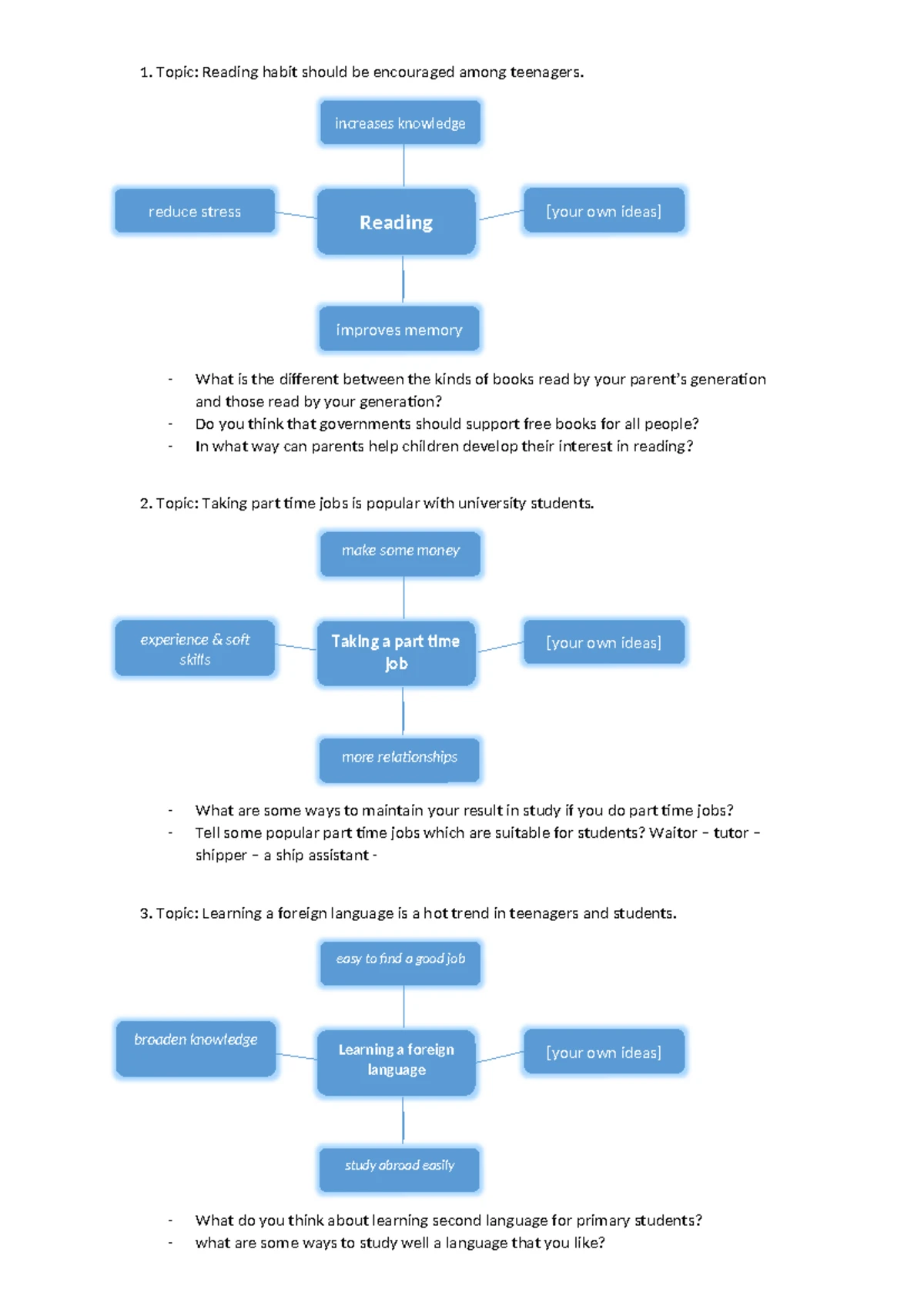 1. Topic: Reading habit should be encouraged among teenagers.

increases knowledge

reduce stress

Reading

[your own ideas]

improves memory

- What is the different between the kinds of books read by your parent's generation and those read by your generation?
- Do you think that governments should support free books for all people?
- In what way can parents help children develop their interest in reading?

2. Topic: Taking part time jobs is popular with university students.

make some money

experience & soft skills

Taking a part time job

[your own ideas]

more relationships

- What are some ways to maintain your result in study if you do part time jobs?
- Tell some popular part time jobs which are suitable for students? Waitor – tutor – shipper – a ship assistant -

3. Topic: Learning a foreign language is a hot trend in teenagers and students.

easy to find a good job

broaden knowledge

Learning a foreign language

[your own ideas]

study abroad easily

- What do you think about learning second language for primary students?
- what are some ways to study well a language that you like?